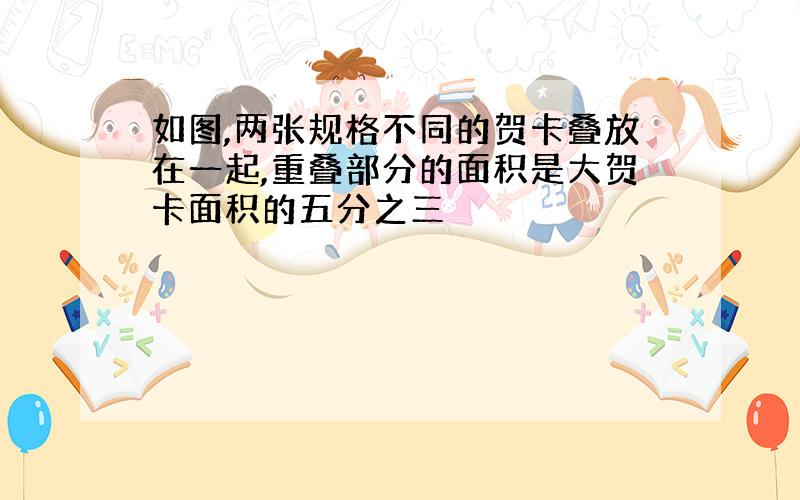 如图,两张规格不同的贺卡叠放在一起,重叠部分的面积是大贺卡面积的五分之三